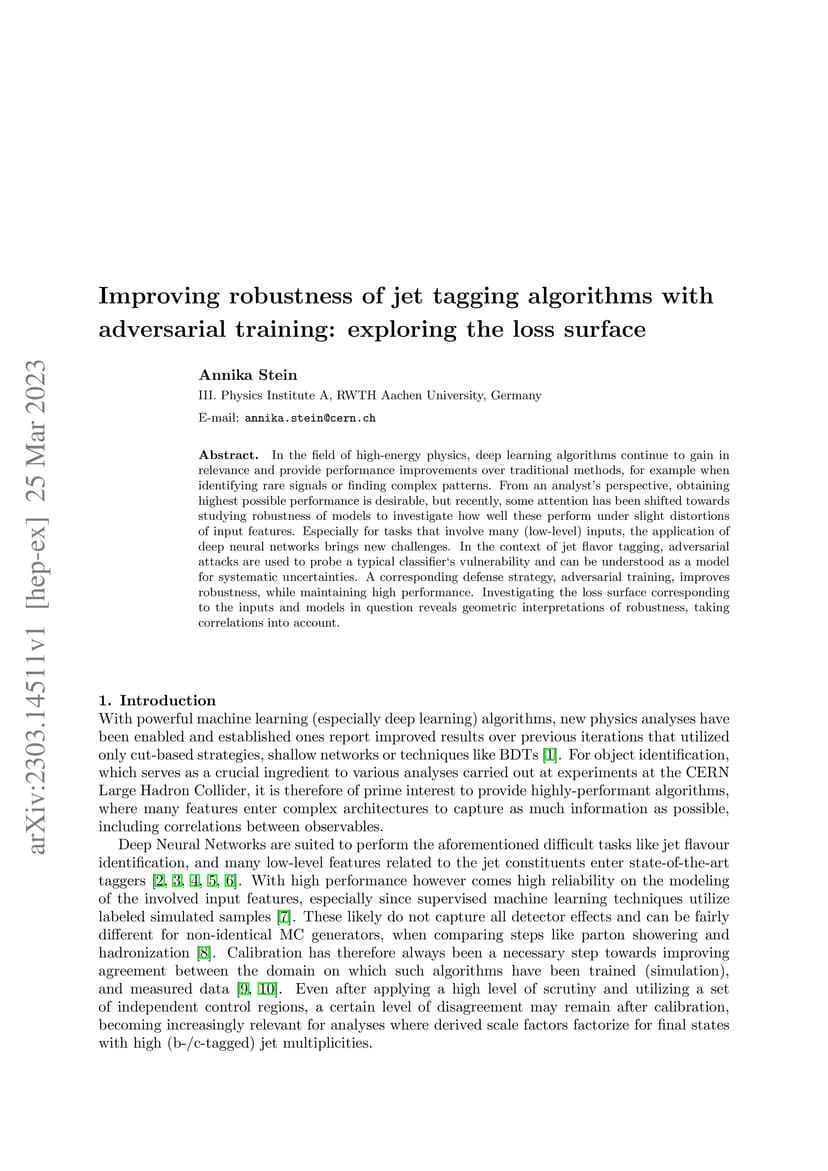 arXiv:2303.14511v1 [hep-ex] 25 Mar 2023

Improving robustness of jet tagging algorithms with adversarial training: exploring the loss surface

Annika Stein

III. Physics Institute A, RWTH Aachen University, Germany

E-mail: annika.stein@cern.ch

Abstract. In the field of high-energy physics, deep learning algorithms continue to gain in relevance and provide performance improvements over traditional methods, for example when identifying rare signals or finding complex patterns. From an analyst's perspective, obtaining highest possible performance is desirable, but recently, some attention has been shifted towards studying robustness of models to investigate how well these perform under slight distortions of input features. Especially for tasks that involve many (low-level) inputs, the application of deep neural networks brings new challenges. In the context of jet flavor tagging, adversarial attacks are used to probe a typical classifier's vulnerability and can be understood as a model for systematic uncertainties. A corresponding defense strategy, adversarial training, improves robustness, while maintaining high performance. Investigating the loss surface corresponding to the inputs and models in question reveals geometric interpretations of robustness, taking correlations into account.

1. Introduction
With powerful machine learning (especially deep learning) algorithms, new physics analyses have been enabled and established ones report improved results over previous iterations that utilized only cut-based strategies, shallow networks or techniques like BDTs [1]. For object identification, which serves as a crucial ingredient to various analyses carried out at experiments at the CERN Large Hadron Collider, it is therefore of prime interest to provide highly-performant algorithms, where many features enter complex architectures to capture as much information as possible, including correlations between observables.

Deep Neural Networks are suited to perform the aforementioned difficult tasks like jet flavour identification, and many low-level features related to the jet constituents enter state-of-the-art taggers [2, 3, 4, 5, 6]. With high performance however comes high reliability on the modeling of the involved input features, especially since supervised machine learning techniques utilize labeled simulated samples [7]. These likely do not capture all detector effects and can be fairly different for non-identical MC generators, when comparing steps like parton showering and hadronization [8]. Calibration has therefore always been a necessary step towards improving agreement between the domain on which such algorithms have been trained (simulation), and measured data [9, 10]. Even after applying a high level of scrutiny and utilizing a set of independent control regions, a certain level of disagreement may remain after calibration, becoming increasingly relevant for analyses where derived scale factors factorize for final states with high (b-/c-tagged) jet multiplicities.